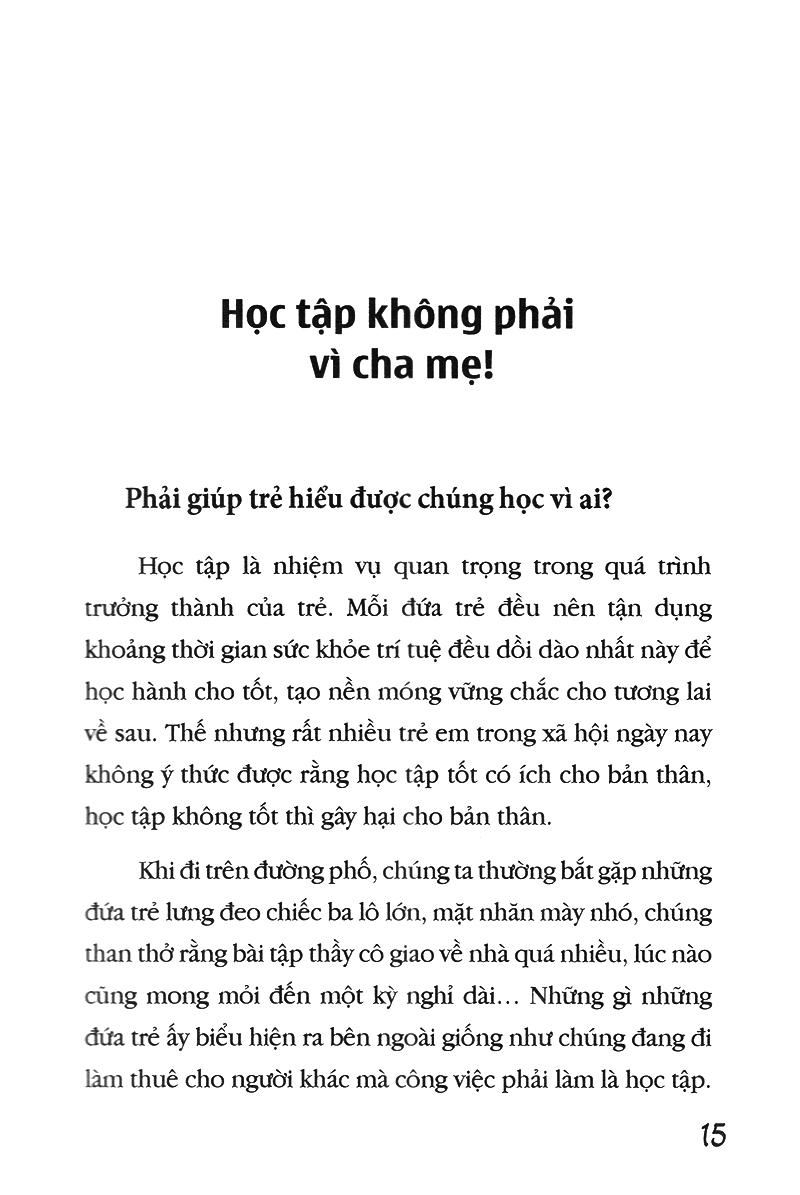 Học tập không phải vì cha mẹ!

Phải giúp trẻ hiểu được chúng học vì ai?

Học tập là nhiệm vụ quan trọng trong quá trình trưởng thành của trẻ. Mỗi đứa trẻ đều nên tận dụng khoảng thời gian sức khỏe trí tuệ đều dồi dào nhất này để học hành cho tốt, tạo nền móng vững chắc cho tương lai về sau. Thế nhưng rất nhiều trẻ em trong xã hội ngày nay không ý thức được rằng học tập tốt có ích cho bản thân, học tập không tốt thì gây hại cho bản thân.

Khi đi trên đường phố, chúng ta thường bắt gặp những đứa trẻ lưng đeo chiếc ba lô lớn, mặt nhăn mày nhó, chúng than thở rằng bài tập thầy cô giao về nhà quá nhiều, lúc nào cũng mong mỏi đến một kỳ nghỉ dài… Những gì những đứa trẻ ấy biểu hiện ra bên ngoài giống như chúng đang đi làm thuê cho người khác mà công việc phải làm là học tập.

15